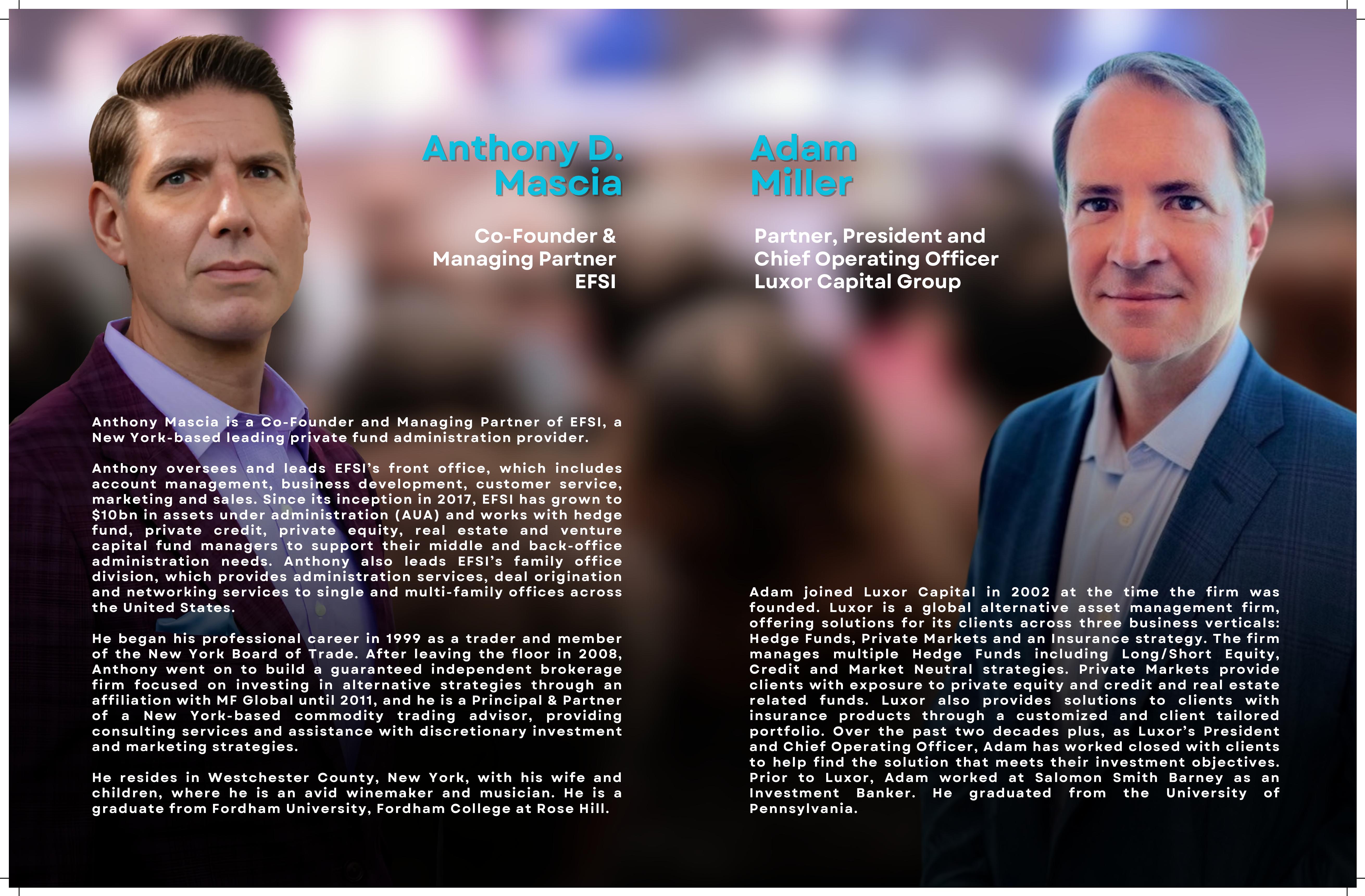 Anthony D. Mascia

Co-Founder &
Managing Partner
EFSI

Anthony Mascia is a Co-Founder and Managing Partner of EFSI, a New York-based leading private fund administration provider.

Anthony oversees and leads EFSI's front office, which includes account management, business development, customer service, marketing and sales. Since its inception in 2017, EFSI has grown to $10bn in assets under administration (AUA) and works with hedge fund, private credit, private equity, real estate and venture capital fund managers to support their middle and back-office administration needs. Anthony also leads EFSI's family office division, which provides administration services, deal origination and networking services to single and multi-family offices across the United States.

He began his professional career in 1999 as a trader and member of the New York Board of Trade. After leaving the floor in 2008, Anthony went on to build a guaranteed independent brokerage firm focused on investing in alternative strategies through an affiliation with MF Global until 2011, and he is a Principal & Partner of a New York-based commodity trading advisor, providing consulting services and assistance with discretionary investment and marketing strategies.

He resides in Westchester County, New York, with his wife and children, where he is an avid winemaker and musician. He is a graduate from Fordham University, Fordham College at Rose Hill.

Adam Miller

Partner, President and
Chief Operating Officer
Luxor Capital Group

Adam joined Luxor Capital in 2002 at the time the firm was founded. Luxor is a global alternative asset management firm, offering solutions for its clients across three business verticals: Hedge Funds, Private Markets and an Insurance strategy. The firm manages multiple Hedge Funds including Long/Short Equity, Credit and Market Neutral strategies. Private Markets provide clients with exposure to private equity and credit and real estate related funds. Luxor also provides solutions to clients with insurance products through a customized and client tailored portfolio. Over the past two decades plus, as Luxor's President and Chief Operating Officer, Adam has worked closed with clients to help find the solution that meets their investment objectives. Prior to Luxor, Adam worked at Salomon Smith Barney as an Investment Banker. He graduated from the University of Pennsylvania.